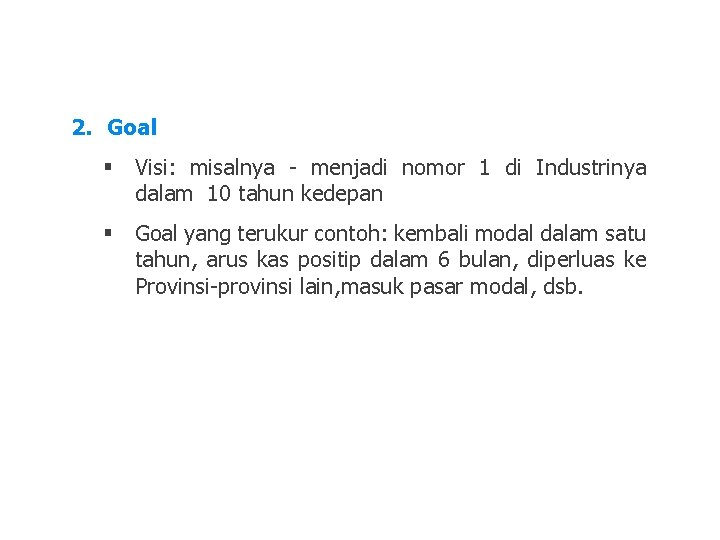 2. Goal

• Visi: misalnya - menjadi nomor 1 di Industrinya dalam 10 tahun kedepan

• Goal yang terukur contoh: kembali modal dalam satu tahun, arus kas positip dalam 6 bulan, diperluas ke Provinsi-provinsi lain,masuk pasar modal, dsb.